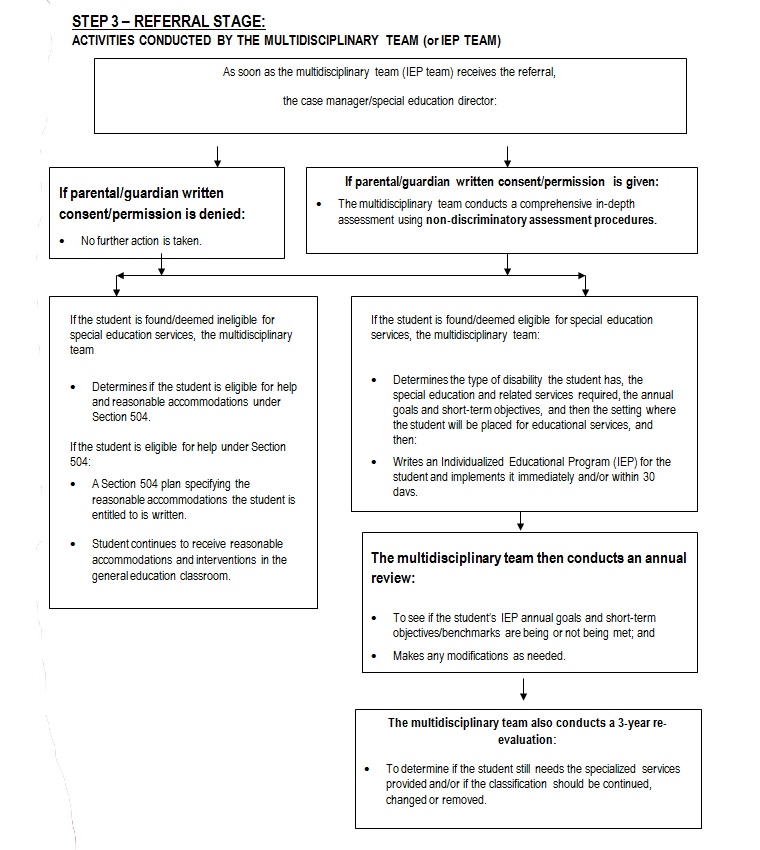 STEP 3 – REFERRAL STAGE:
ACTIVITIES CONDUCTED BY THE MULTIDISCIPLINARY TEAM (or IEP TEAM)

As soon as the multidisciplinary team (IEP team) receives the referral,

the case manager/special education director:

If parental/guardian written consent/permission is denied:

• No further action is taken.

If parental/guardian written consent/permission is given:

• The multidisciplinary team conducts a comprehensive in-depth assessment using non-discriminatory assessment procedures.

If the student is found/deemed ineligible for special education services, the multidisciplinary team

• Determines if the student is eligible for help and reasonable accommodations under Section 504.

If the student is eligible for help under Section 504:

• A Section 504 plan specifying the reasonable accommodations the student is entitled to is written.

• Student continues to receive reasonable accommodations and interventions in the general education classroom.

If the student is found/deemed eligible for special education services, the multidisciplinary team:

• Determines the type of disability the student has, the special education and related services required, the annual goals and short-term objectives, and then the setting where the student will be placed for educational services, and then:

• Writes an Individualized Educational Program (IEP) for the student and implements it immediately and/or within 30 days.

The multidisciplinary team then conducts an annual review:

• To see if the student's IEP annual goals and short-term objectives/benchmarks are being or not being met; and

• Makes any modifications as needed.

The multidisciplinary team also conducts a 3-year re-evaluation:

• To determine if the student still needs the specialized services provided and/or if the classification should be continued, changed or removed.